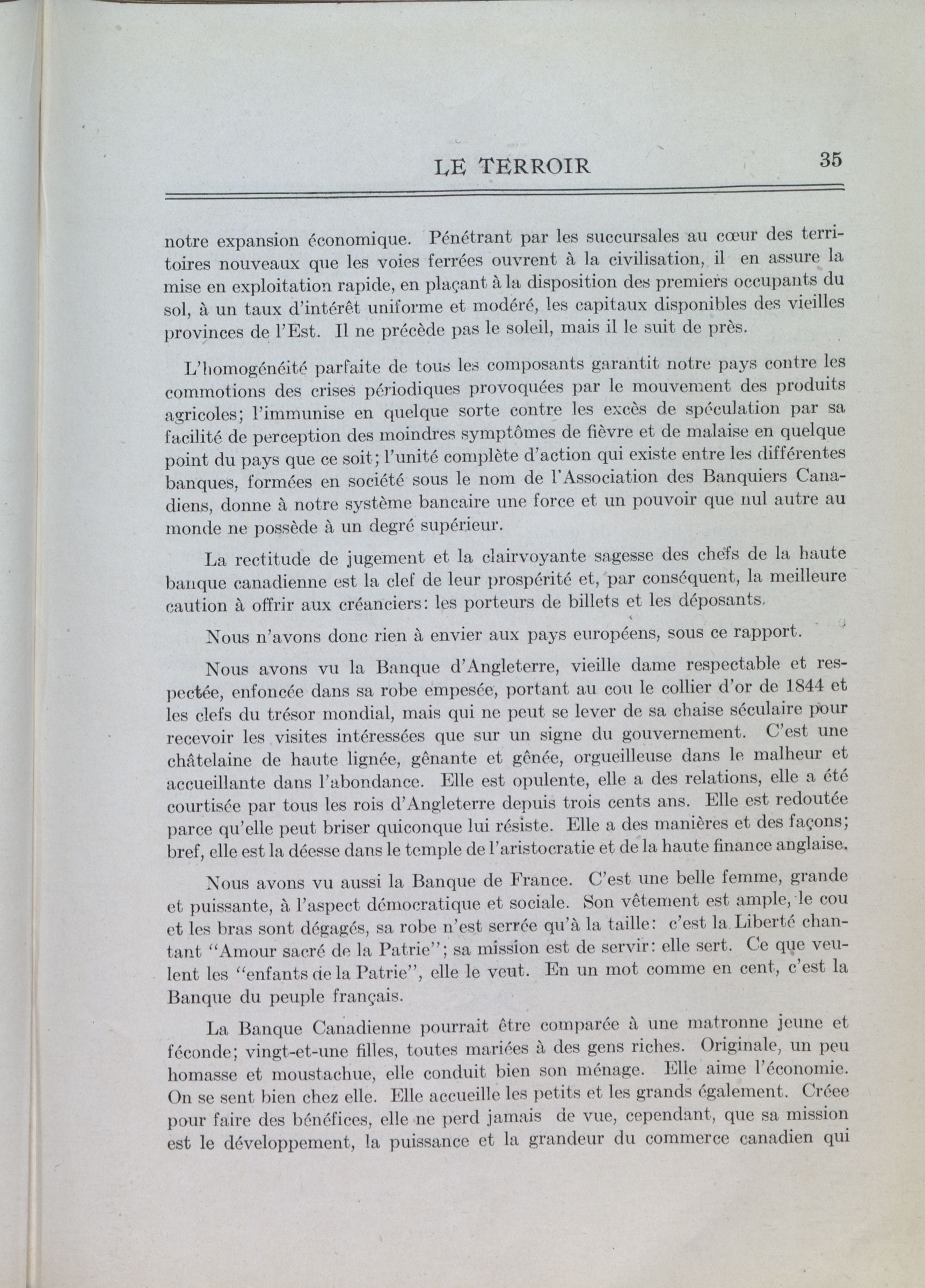 LE TERROIR 35

notre expansion économique. Pénétrant par les succursales au cœur des territoires nouveaux que les voies ferrées ouvrent à la civilisation, il en assure la mise en exploitation rapide, en plaçant à la disposition des premiers occupants du sol, à un taux d'intérêt uniforme et modéré, les capitaux disponibles des vieilles provinces de l'Est. Il ne précède pas le soleil, mais il le suit de près.

L'homogénéité parfaite de tous les composants garantit notre pays contre les commotions des crises périodiques provoquées par le mouvement des produits agricoles; l'immunise en quelque sorte contre les excès de spéculation par sa facilité de perception des moindres symptômes de fièvre et de malaise en quelque point du pays que ce soit; l'unité complète d'action qui existe entre les différentes banques, formées en société sous le nom de l'Association des Banquiers Canadiens, donne à notre système bancaire une force et un pouvoir que nul autre au monde ne possède à un degré supérieur.

La rectitude de jugement et la clairvoyante sagesse des chefs de la haute banque canadienne est la clef de leur prospérité et, par conséquent, la meilleure caution à offrir aux créanciers: les porteurs de billets et les déposants.

Nous n'avons donc rien à envier aux pays européens, sous ce rapport.

Nous avons vu la Banque d'Angleterre, vieille dame respectable et respectée, enfoncée dans sa robe empesée, portant au cou le collier d'or de 1844 et les clefs du trésor mondial, mais qui ne peut se lever de sa chaise séculaire pour recevoir les visites intéressées que sur un signe du gouvernement. C'est une châtelaine de haute lignée, gênante et gênée, orgueilleuse dans le malheur et accueillante dans l'abondance. Elle est opulente, elle a des relations, elle a été courtisée par tous les rois d'Angleterre depuis trois cents ans. Elle est redoutée parce qu'elle peut briser quiconque lui résiste. Elle a des manières et des façons; bref, elle est la déesse dans le temple de l'aristocratie et de la haute finance anglaise.

Nous avons vu aussi la Banque de France. C'est une belle femme, grande et puissante, à l'aspect démocratique et sociale. Son vêtement est ample, le cou et les bras sont dégagés, sa robe n'est serrée qu'à la taille: c'est la Liberté chantant "Amour sacré de la Patrie"; sa mission est de servir: elle sert. Ce que veulent les "enfants de la Patrie", elle le veut. En un mot comme en cent, c'est la Banque du peuple français.

La Banque Canadienne pourrait être comparée à une matronne jeune et féconde; vingt-et-une filles, toutes mariées à des gens riches. Originale, un peu homasse et moustachue, elle conduit bien son ménage. Elle aime l'économie. On se sent bien chez elle. Elle accueille les petits et les grands également. Créee pour faire des bénéfices, elle ne perd jamais de vue, cependant, que sa mission est le développement, la puissance et la grandeur du commerce canadien qui